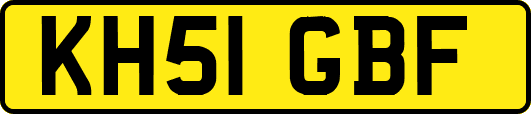 KH51 GBF